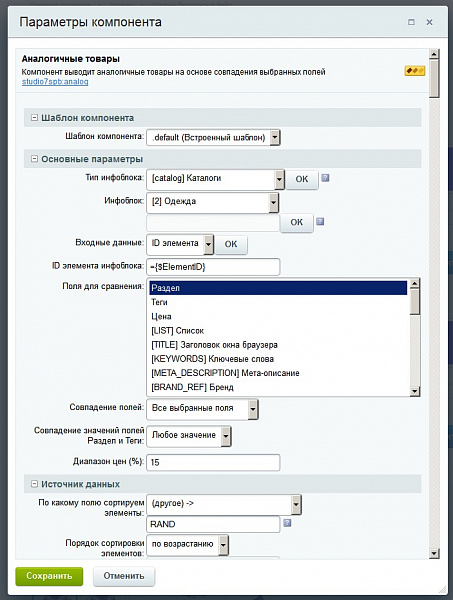 Параметры компонента

Аналогичные товары
Компонент выводит аналогичные товары на основе совпадения выбранных полей
studio7spb:analog

Шаблон компонента
Шаблон компонента: .default (Встроенный шаблон)

Основные параметры
Тип инфоблока: [catalog] Каталоги OK
Инфоблок: [2] Одежда
OK
Входные данные: ID элемента OK
ID элемента инфоблока: ={$ElementID}
Поля для сравнения: Раздел
Теги
Цена
[LIST] Список
[TITLE] Заголовок окна браузера
[KEYWORDS] Ключевые слова
[META_DESCRIPTION] Мета-описание
[BRAND_REF] Бренд
Совпадение полей: Все выбранные поля
Совпадение значений полей Раздел и Теги: Любое значение
Диапазон цен (%): 15

Источник данных
По какому полю сортируем элементы: (другое) ->
RAND
Порядок сортировки элементов: по возрастанию

Сохранить Отменить